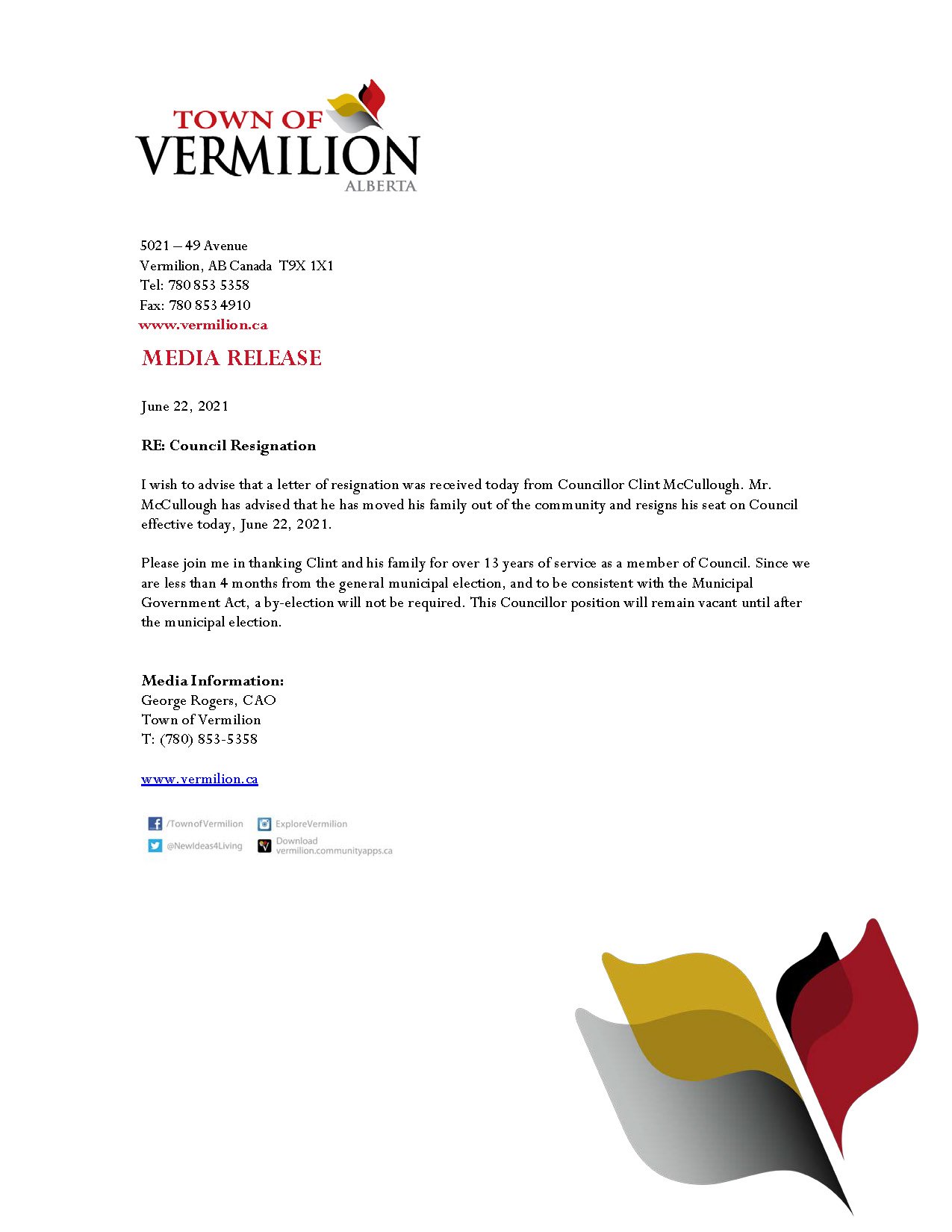 TOWN OF
VERMILION
ALBERTA

5021 – 49 Avenue
Vermilion, AB Canada T9X 1X1
Tel: 780 853 5358
Fax: 780 853 4910
www.vermilion.ca

MEDIA RELEASE

June 22, 2021

RE: Council Resignation

I wish to advise that a letter of resignation was received today from Councillor Clint McCullough. Mr. McCullough has advised that he has moved his family out of the community and resigns his seat on Council effective today, June 22, 2021.

Please join me in thanking Clint and his family for over 13 years of service as a member of Council. Since we are less than 4 months from the general municipal election, and to be consistent with the Municipal Government Act, a by-election will not be required. This Councillor position will remain vacant until after the municipal election.

Media Information:
George Rogers, CAO
Town of Vermilion
T: (780) 853-5358

www.vermilion.ca

/TownofVermilion
ExploreVermilion
@NewIdeas4Living
Download vermilion.communityapps.ca